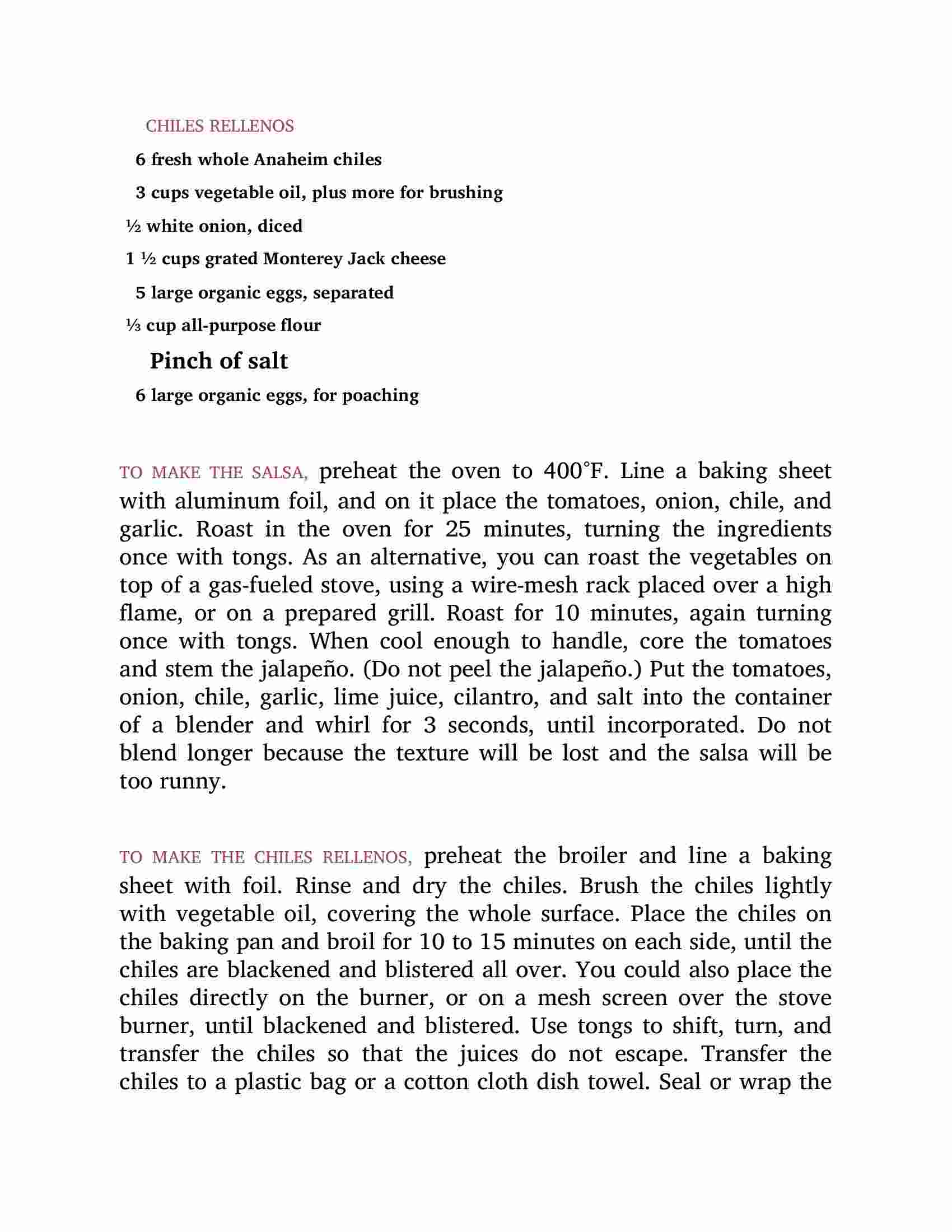 CHILES RELLENOS

6 fresh whole Anaheim chiles

3 cups vegetable oil, plus more for brushing

½ white onion, diced

1 ½ cups grated Monterey Jack cheese

5 large organic eggs, separated

⅓ cup all-purpose flour

Pinch of salt

6 large organic eggs, for poaching

TO MAKE THE SALSA, preheat the oven to 400°F. Line a baking sheet with aluminum foil, and on it place the tomatoes, onion, chile, and garlic. Roast in the oven for 25 minutes, turning the ingredients once with tongs. As an alternative, you can roast the vegetables on top of a gas-fueled stove, using a wire-mesh rack placed over a high flame, or on a prepared grill. Roast for 10 minutes, again turning once with tongs. When cool enough to handle, core the tomatoes and stem the jalapeño. (Do not peel the jalapeño.) Put the tomatoes, onion, chile, garlic, lime juice, cilantro, and salt into the container of a blender and whirl for 3 seconds, until incorporated. Do not blend longer because the texture will be lost and the salsa will be too runny.

TO MAKE THE CHILES RELLENOS, preheat the broiler and line a baking sheet with foil. Rinse and dry the chiles. Brush the chiles lightly with vegetable oil, covering the whole surface. Place the chiles on the baking pan and broil for 10 to 15 minutes on each side, until the chiles are blackened and blistered all over. You could also place the chiles directly on the burner, or on a mesh screen over the stove burner, until blackened and blistered. Use tongs to shift, turn, and transfer the chiles so that the juices do not escape. Transfer the chiles to a plastic bag or a cotton cloth dish towel. Seal or wrap the